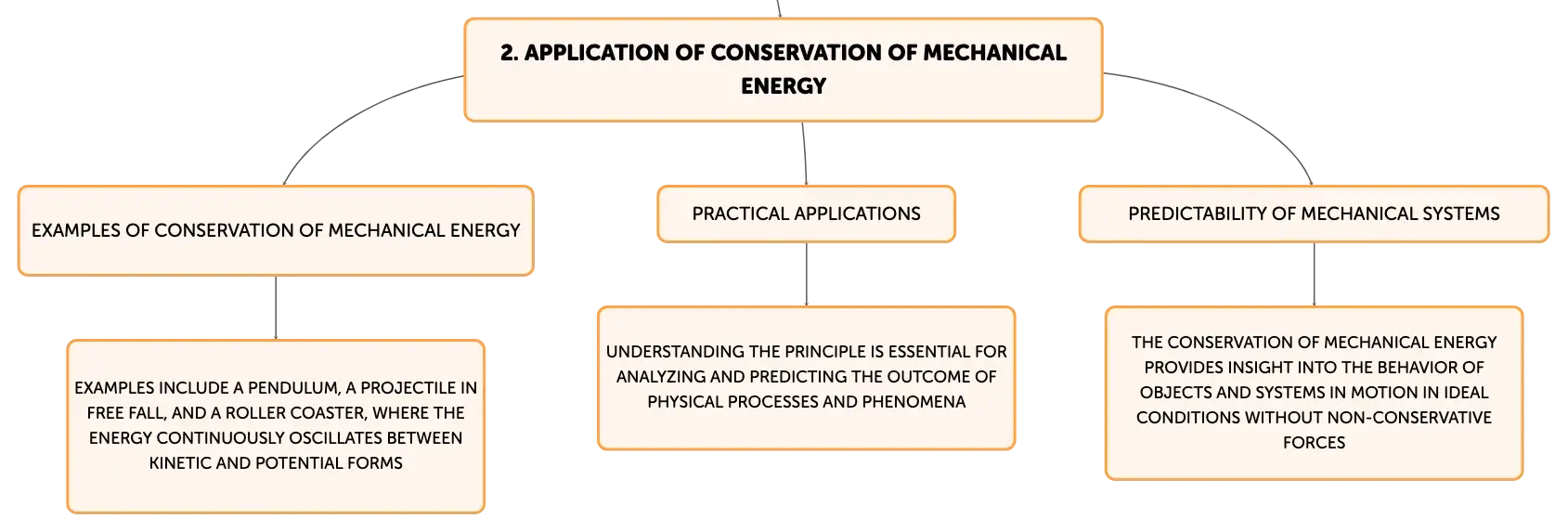 2. APPLICATION OF CONSERVATION OF MECHANICAL ENERGY

EXAMPLES OF CONSERVATION OF MECHANICAL ENERGY

EXAMPLES INCLUDE A PENDULUM, A PROJECTILE IN FREE FALL, AND A ROLLER COASTER, WHERE THE ENERGY CONTINUOUSLY OSCILLATES BETWEEN KINETIC AND POTENTIAL FORMS

PRACTICAL APPLICATIONS

UNDERSTANDING THE PRINCIPLE IS ESSENTIAL FOR ANALYZING AND PREDICTING THE OUTCOME OF PHYSICAL PROCESSES AND PHENOMENA

PREDICTABILITY OF MECHANICAL SYSTEMS

THE CONSERVATION OF MECHANICAL ENERGY PROVIDES INSIGHT INTO THE BEHAVIOR OF OBJECTS AND SYSTEMS IN MOTION IN IDEAL CONDITIONS WITHOUT NON-CONSERVATIVE FORCES